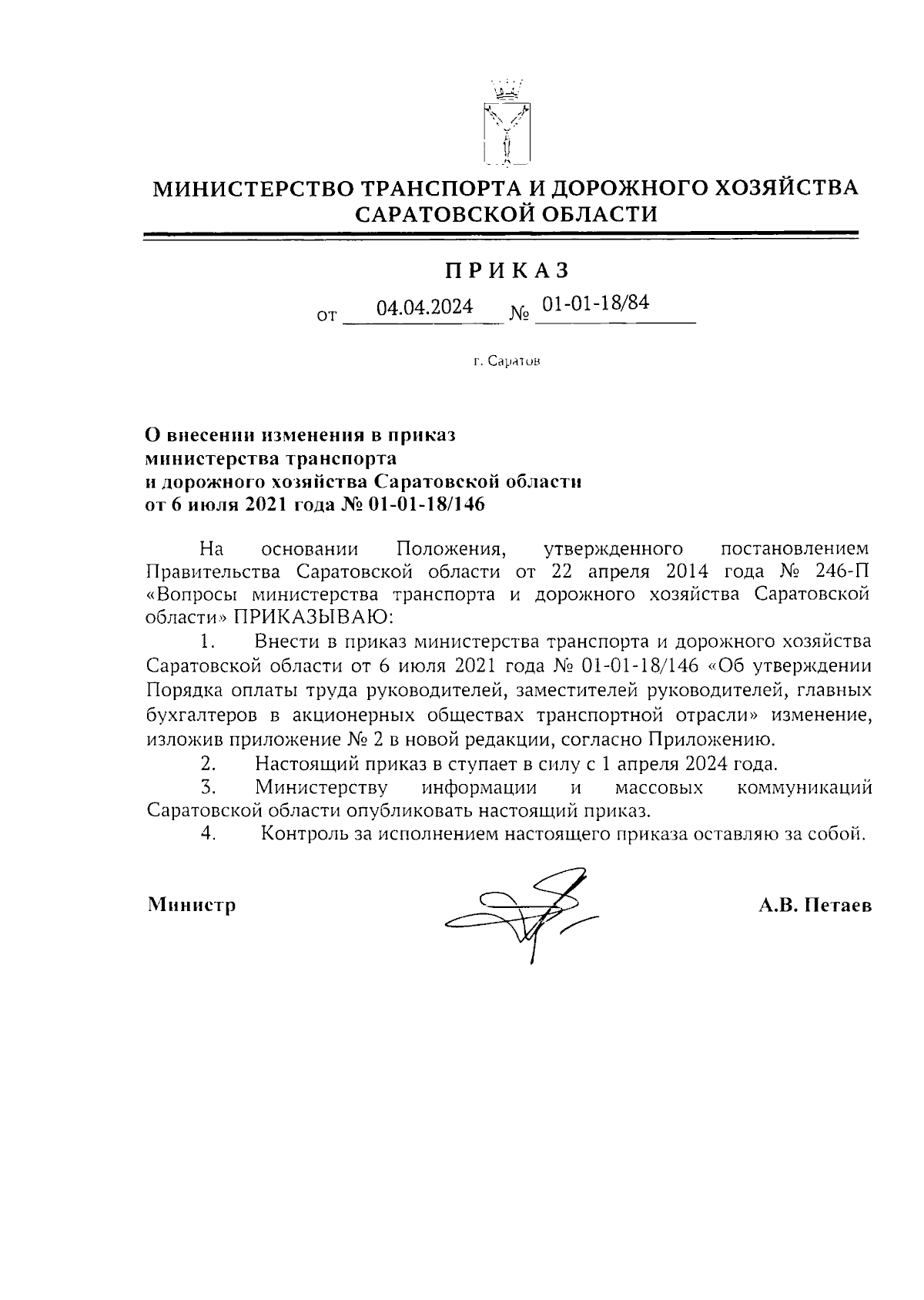 МИНИСТЕРСТВО ТРАНСПОРТА И ДОРОЖНОГО ХОЗЯЙСТВА САРАТОВСКОЙ ОБЛАСТИ

ПРИКАЗ

от 04.04.2024 № 01-01-18/84

г. Саратов

О внесении изменения в приказ министерства транспорта и дорожного хозяйства Саратовской области от 6 июля 2021 года № 01-01-18/146

На основании Положения, утвержденного постановлением Правительства Саратовской области от 22 апреля 2014 года № 246-П «Вопросы министерства транспорта и дорожного хозяйства Саратовской области» ПРИКАЗЫВАЮ:

1. Внести в приказ министерства транспорта и дорожного хозяйства Саратовской области от 6 июля 2021 года № 01-01-18/146 «Об утверждении Порядка оплаты труда руководителей, заместителей руководителей, главных бухгалтеров в акционерных обществах транспортной отрасли» изменение, изложив приложение № 2 в новой редакции, согласно Приложению.

2. Настоящий приказ в ступает в силу с 1 апреля 2024 года.

3. Министерству информации и массовых коммуникаций Саратовской области опубликовать настоящий приказ.

4. Контроль за исполнением настоящего приказа оставляю за собой.

Министр А.В. Петаев